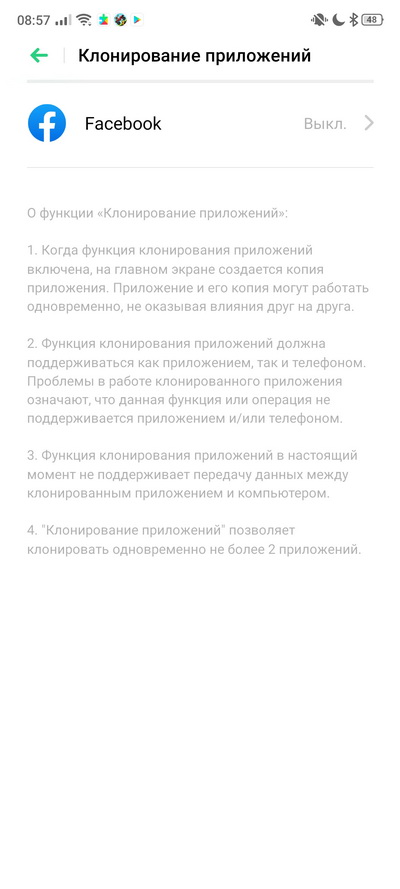 08:57 48

Клонирование приложений

Facebook Выкл.

О функции «Клонирование приложений»:

1. Когда функция клонирования приложений включена, на главном экране создается копия приложения. Приложение и его копия могут работать одновременно, не оказывая влияния друг на друга.

2. Функция клонирования приложений должна поддерживаться как приложением, так и телефоном. Проблемы в работе клонированного приложения означают, что данная функция или операция не поддерживается приложением и/или телефоном.

3. Функция клонирования приложений в настоящий момент не поддерживает передачу данных между клонированным приложением и компьютером.

4. "Клонирование приложений" позволяет клонировать одновременно не более 2 приложений.